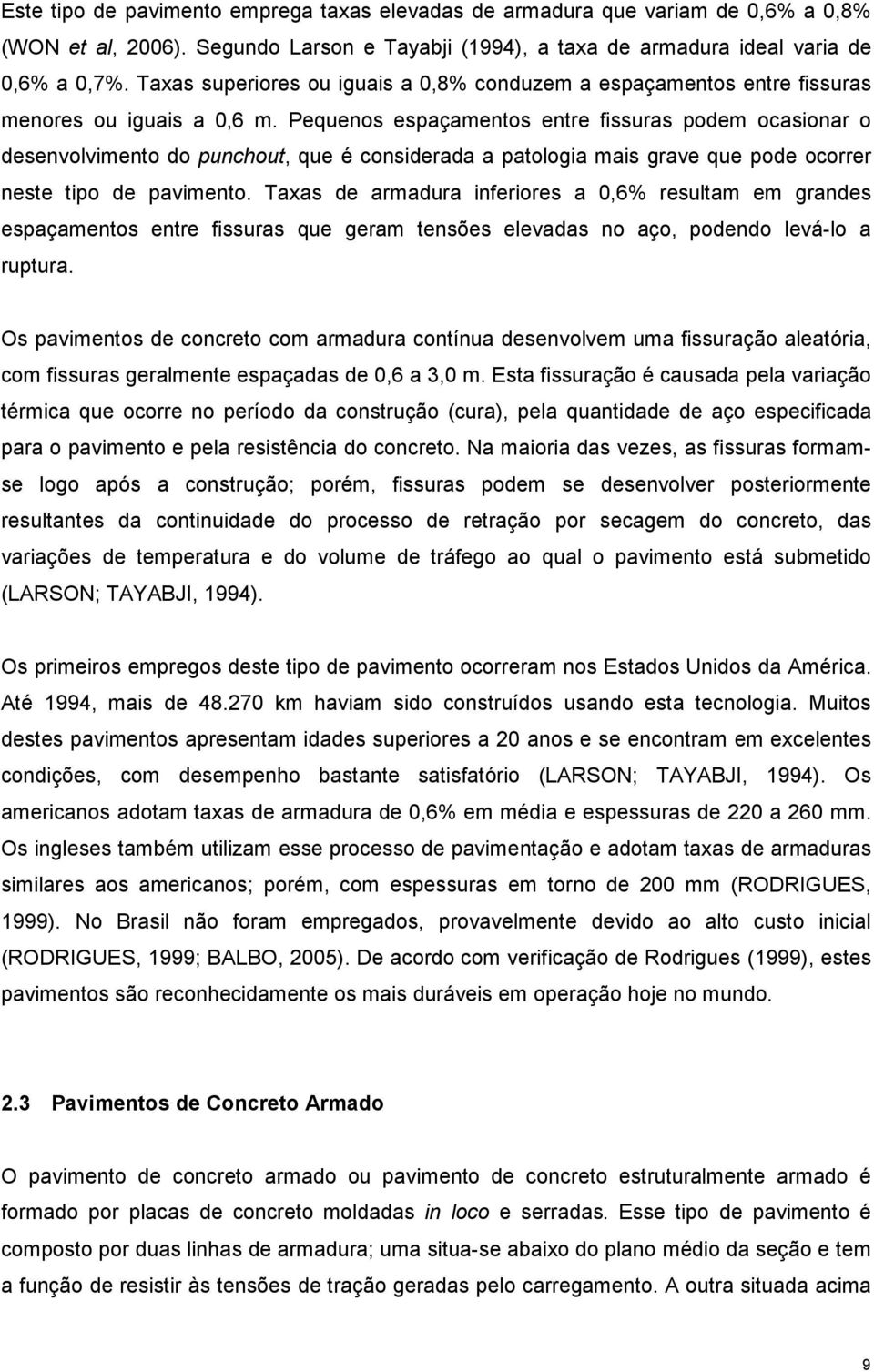 Este tipo de pavimento emprega taxas elevadas de armadura que variam de 0,6% a 0,8% (WON et al, 2006). Segundo Larson e Tayabji (1994), a taxa de armadura ideal varia de 0,6% a 0,7%. Taxas superiores ou iguais a 0,8% conduzem a espaçamentos entre fissuras menores ou iguais a 0,6 m. Pequenos espaçamentos entre fissuras podem ocasionar o desenvolvimento do punchout, que é considerada a patologia mais grave que pode ocorrer neste tipo de pavimento. Taxas de armadura inferiores a 0,6% resultam em grandes espaçamentos entre fissuras que geram tensões elevadas no aço, podendo levá-lo a ruptura.

Os pavimentos de concreto com armadura contínua desenvolvem uma fissuração aleatória, com fissuras geralmente espaçadas de 0,6 a 3,0 m. Esta fissuração é causada pela variação térmica que ocorre no período da construção (cura), pela quantidade de aço especificada para o pavimento e pela resistência do concreto. Na maioria das vezes, as fissuras formam-se logo após a construção; porém, fissuras podem se desenvolver posteriormente resultantes da continuidade do processo de retração por secagem do concreto, das variações de temperatura e do volume de tráfego ao qual o pavimento está submetido (LARSON; TAYABJI, 1994).

Os primeiros empregos deste tipo de pavimento ocorreram nos Estados Unidos da América. Até 1994, mais de 48.270 km haviam sido construídos usando esta tecnologia. Muitos destes pavimentos apresentam idades superiores a 20 anos e se encontram em excelentes condições, com desempenho bastante satisfatório (LARSON; TAYABJI, 1994). Os americanos adotam taxas de armadura de 0,6% em média e espessuras de 220 a 260 mm. Os ingleses também utilizam esse processo de pavimentação e adotam taxas de armaduras similares aos americanos; porém, com espessuras em torno de 200 mm (RODRIGUES, 1999). No Brasil não foram empregados, provavelmente devido ao alto custo inicial (RODRIGUES, 1999; BALBO, 2005). De acordo com verificação de Rodrigues (1999), estes pavimentos são reconhecidamente os mais duráveis em operação hoje no mundo.

2.3 Pavimentos de Concreto Armado

O pavimento de concreto armado ou pavimento de concreto estruturalmente armado é formado por placas de concreto moldadas in loco e serradas. Esse tipo de pavimento é composto por duas linhas de armadura; uma situa-se abaixo do plano médio da seção e tem a função de resistir às tensões de tração geradas pelo carregamento. A outra situada acima

9